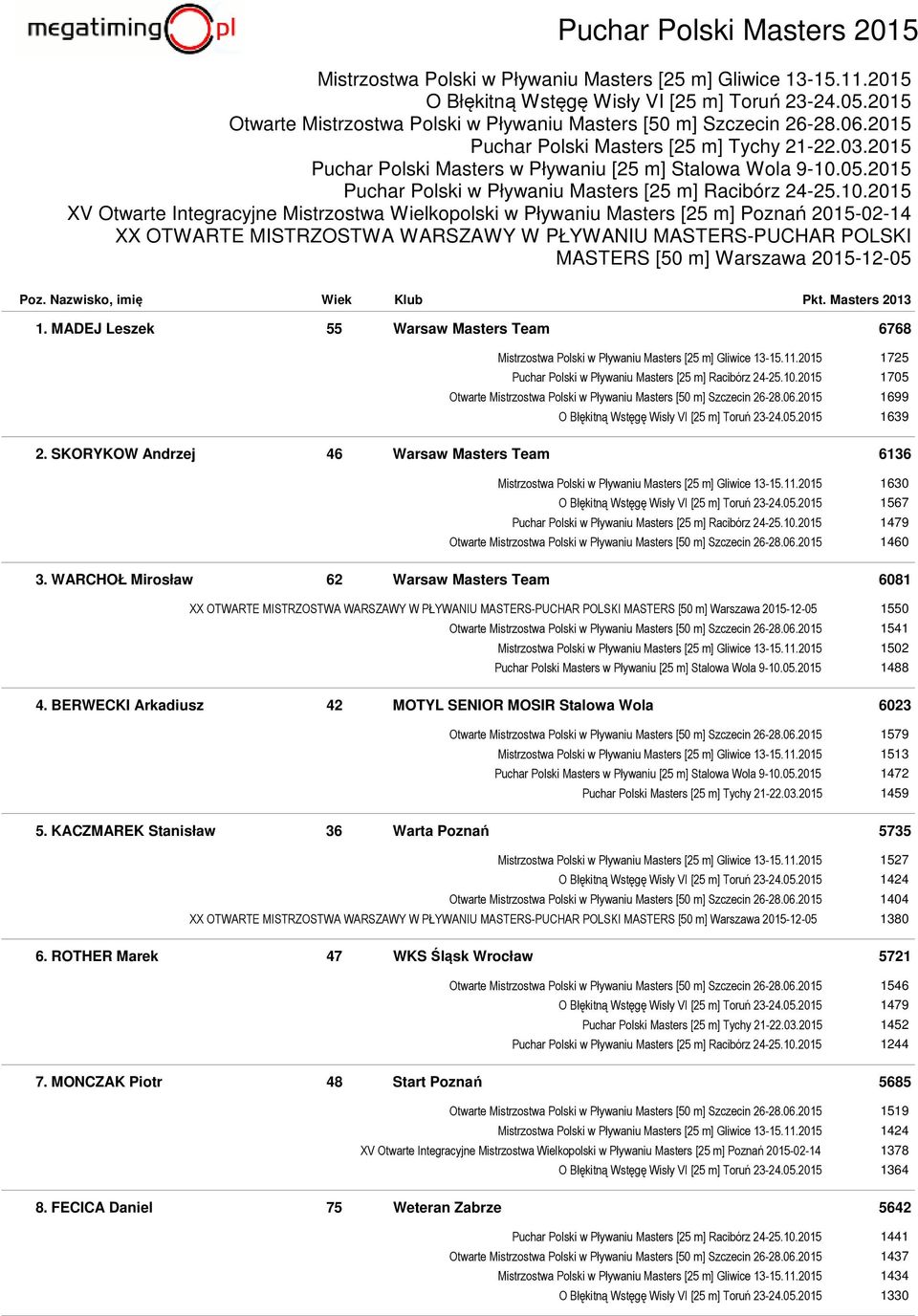 megatiming.pl

Puchar Polski Masters 2015

Mistrzostwa Polski w Pływaniu Masters [25 m] Gliwice 13-15.11.2015
O Błękitną Wstęgę Wisły VI [25 m] Toruń 23-24.05.2015
Otwarte Mistrzostwa Polski w Pływaniu Masters [50 m] Szczecin 26-28.06.2015
Puchar Polski Masters [25 m] Tychy 21-22.03.2015
Puchar Polski Masters w Pływaniu [25 m] Stalowa Wola 9-10.05.2015
Puchar Polski w Pływaniu Masters [25 m] Racibórz 24-25.10.2015
XV Otwarte Integracyjne Mistrzostwa Wielkopolski w Pływaniu Masters [25 m] Poznań 2015-02-14
XX OTWARTE MISTRZOSTWA WARSZAWY W PŁYWANIU MASTERS-PUCHAR POLSKI MASTERS [50 m] Warszawa 2015-12-05

| Poz. Nazwisko, imię | Wiek | Klub | Pkt. Masters 2013 |
|---|---|---|---|
| 1. MADEJ Leszek | 55 | Warsaw Masters Team | 6768 |
| | | Mistrzostwa Polski w Pływaniu Masters [25 m] Gliwice 13-15.11.2015 | 1725 |
| | | Puchar Polski w Pływaniu Masters [25 m] Racibórz 24-25.10.2015 | 1705 |
| | | Otwarte Mistrzostwa Polski w Pływaniu Masters [50 m] Szczecin 26-28.06.2015 | 1699 |
| | | O Błękitną Wstęgę Wisły VI [25 m] Toruń 23-24.05.2015 | 1639 |
| 2. SKORYKOW Andrzej | 46 | Warsaw Masters Team | 6136 |
| | | Mistrzostwa Polski w Pływaniu Masters [25 m] Gliwice 13-15.11.2015 | 1630 |
| | | O Błękitną Wstęgę Wisły VI [25 m] Toruń 23-24.05.2015 | 1567 |
| | | Puchar Polski w Pływaniu Masters [25 m] Racibórz 24-25.10.2015 | 1479 |
| | | Otwarte Mistrzostwa Polski w Pływaniu Masters [50 m] Szczecin 26-28.06.2015 | 1460 |
| 3. WARCHOŁ Mirosław | 62 | Warsaw Masters Team | 6081 |
| | | XX OTWARTE MISTRZOSTWA WARSZAWY W PŁYWANIU MASTERS-PUCHAR POLSKI MASTERS [50 m] Warszawa 2015-12-05 | 1550 |
| | | Otwarte Mistrzostwa Polski w Pływaniu Masters [50 m] Szczecin 26-28.06.2015 | 1541 |
| | | Mistrzostwa Polski w Pływaniu Masters [25 m] Gliwice 13-15.11.2015 | 1502 |
| | | Puchar Polski Masters w Pływaniu [25 m] Stalowa Wola 9-10.05.2015 | 1488 |
| 4. BERWECKI Arkadiusz | 42 | MOTYL SENIOR MOSIR Stalowa Wola | 6023 |
| | | Otwarte Mistrzostwa Polski w Pływaniu Masters [50 m] Szczecin 26-28.06.2015 | 1579 |
| | | Mistrzostwa Polski w Pływaniu Masters [25 m] Gliwice 13-15.11.2015 | 1513 |
| | | Puchar Polski Masters w Pływaniu [25 m] Stalowa Wola 9-10.05.2015 | 1472 |
| | | Puchar Polski Masters [25 m] Tychy 21-22.03.2015 | 1459 |
| 5. KACZMAREK Stanisław | 36 | Warta Poznań | 5735 |
| | | Mistrzostwa Polski w Pływaniu Masters [25 m] Gliwice 13-15.11.2015 | 1527 |
| | | O Błękitną Wstęgę Wisły VI [25 m] Toruń 23-24.05.2015 | 1424 |
| | | Otwarte Mistrzostwa Polski w Pływaniu Masters [50 m] Szczecin 26-28.06.2015 | 1404 |
| | | XX OTWARTE MISTRZOSTWA WARSZAWY W PŁYWANIU MASTERS-PUCHAR POLSKI MASTERS [50 m] Warszawa 2015-12-05 | 1380 |
| 6. ROTHER Marek | 47 | WKS Śląsk Wrocław | 5721 |
| | | Otwarte Mistrzostwa Polski w Pływaniu Masters [50 m] Szczecin 26-28.06.2015 | 1546 |
| | | O Błękitną Wstęgę Wisły VI [25 m] Toruń 23-24.05.2015 | 1479 |
| | | Puchar Polski Masters [25 m] Tychy 21-22.03.2015 | 1452 |
| | | Puchar Polski w Pływaniu Masters [25 m] Racibórz 24-25.10.2015 | 1244 |
| 7. MONCZAK Piotr | 48 | Start Poznań | 5685 |
| | | Otwarte Mistrzostwa Polski w Pływaniu Masters [50 m] Szczecin 26-28.06.2015 | 1519 |
| | | Mistrzostwa Polski w Pływaniu Masters [25 m] Gliwice 13-15.11.2015 | 1424 |
| | | XV Otwarte Integracyjne Mistrzostwa Wielkopolski w Pływaniu Masters [25 m] Poznań 2015-02-14 | 1378 |
| | | O Błękitną Wstęgę Wisły VI [25 m] Toruń 23-24.05.2015 | 1364 |
| 8. FECICA Daniel | 75 | Weteran Zabrze | 5642 |
| | | Puchar Polski w Pływaniu Masters [25 m] Racibórz 24-25.10.2015 | 1441 |
| | | Otwarte Mistrzostwa Polski w Pływaniu Masters [50 m] Szczecin 26-28.06.2015 | 1437 |
| | | Mistrzostwa Polski w Pływaniu Masters [25 m] Gliwice 13-15.11.2015 | 1434 |
| | | O Błękitną Wstęgę Wisły VI [25 m] Toruń 23-24.05.2015 | 1330 |